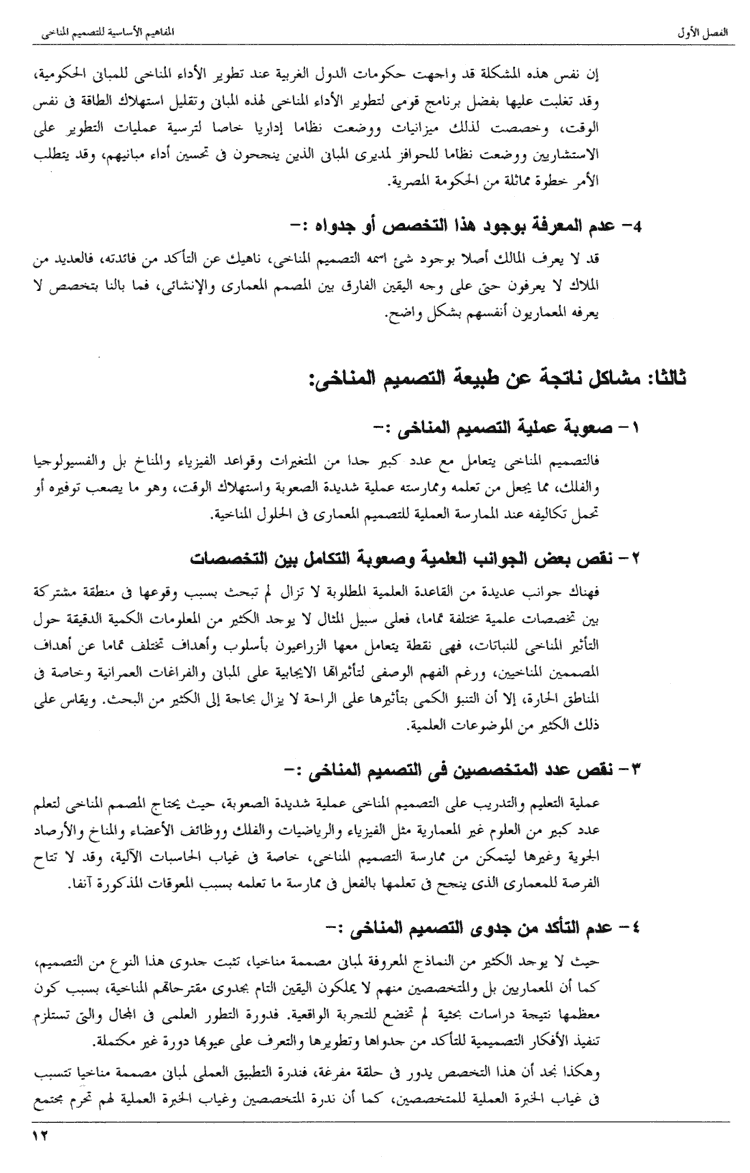 الفصل الأول

المفاهيم الأساسية للتصميم المناخى

إن نفس هذه المشكلة قد واجهت حكومات الدول الغربية عند تطوير الأداء المناخى للمبانى الحكومية، وقد تغلبت عليها بفضل برنامج قومى لتطوير الأداء المناخى لهذه المبانى وتقليل استهلاك الطاقة فى نفس الوقت، وخصصت لذلك ميزانيات ووضعت نظاما إداريا خاصا لترسية عمليات التطوير على الاستشاريين ووضعت نظاما للحوافز لمديرى المبانى الذين ينجحون فى تحسين أداء مبانيهم، وقد يتطلب الأمر خطوة مماثلة من الحكومة المصرية.

4- عدم المعرفة بوجود هذا التخصص أو جدواه :-

قد لا يعرف المالك أصلا بوجود شئ اسمه التصميم المناخى، ناهيك عن التأكد من فائدته، فالعديد من الملاك لا يعرفون حتى على وجه اليقين الفارق بين المصمم المعمارى والإنشائى، فما بالنا بتخصص لا يعرفه المعماريون أنفسهم بشكل واضح.

ثالثا: مشاكل ناتجة عن طبيعة التصميم المناخى:

١- صعوبة عملية التصميم المناخى :-

فالتصميم المناخى يتعامل مع عدد كبير جدا من المتغيرات وقواعد الفيزياء والمناخ بل والفسيولوجيا والفلك، مما يجعل من تعلمه وممارسته عملية شديدة الصعوبة واستهلاك الوقت، وهو ما يصعب توفيره أو تحمل تكاليفه عند الممارسة العملية للتصميم المعمارى فى الحلول المناخية.

٢- نقص بعض الجوانب العلمية وصعوبة التكامل بين التخصصات

فهناك جوانب عديدة من القاعدة العلمية المطلوبة لا تزال لم تبحث بسبب وقوعها فى منطقة مشتركة بين تخصصات علمية مختلفة تماما، فعلى سبيل المثال لا يوجد الكثير من المعلومات الكمية الدقيقة حول التأثير المناخى للنباتات، فهى نقطة يتعامل معها الزراعيون بأسلوب وأهداف تختلف تماما عن أهداف المصممين المناخيين، ورغم الفهم الوصفى لتأثيراتها الايجابية على المبانى والفراغات العمرانية وخاصة فى المناطق الحارة، إلا أن التنبؤ الكمى بتأثيرها على الراحة لا يزال بحاجة إلى الكثير من البحث. ويقاس على ذلك الكثير من الموضوعات العلمية.

٣- نقص عدد المتخصصين فى التصميم المناخى :-

عملية التعليم والتدريب على التصميم المناخى عملية شديدة الصعوبة، حيث يحتاج المصمم المناخى لتعلم عدد كبير من العلوم غير المعمارية مثل الفيزياء والرياضيات والفلك ووظائف الأعضاء والمناخ والأرصاد الجوية وغيرها ليتمكن من ممارسة التصميم المناخى، خاصة فى غياب الحاسبات الآلية، وقد لا تتاح الفرصة للمعمارى الذى ينجح فى تعلمها بالفعل فى ممارسة ما تعلمه بسبب المعوقات المذكورة آنفا.

٤- عدم التأكد من جدوى التصميم المناخى :-

حيث لا يوجد الكثير من النماذج المعروفة لمبانى مصممة مناخيا، تثبت جدوى هذا النوع من التصميم، كما أن المعماريين بل والمتخصصين منهم لا يملكون اليقين التام بجدوى مقترحاتهم المناخية، بسبب كون معظمها نتيجة دراسات بحثية لم تخضع للتجربة الواقعية. فدورة التطور العلمى فى المجال والتى تستلزم تنفيذ الأفكار التصميمية للتأكد من جدواها وتطويرها والتعرف على عيوبها دورة غير مكتملة.

وهكذا نجد أن هذا التخصص يدور فى حلقة مفرغة، فندرة التطبيق العملى لمبانى مصممة مناخيا تتسبب فى غياب الخبرة العملية للمتخصصين، كما أن ندرة المتخصصين وغياب الخبرة العملية لهم تحرم مجتمع

١٢